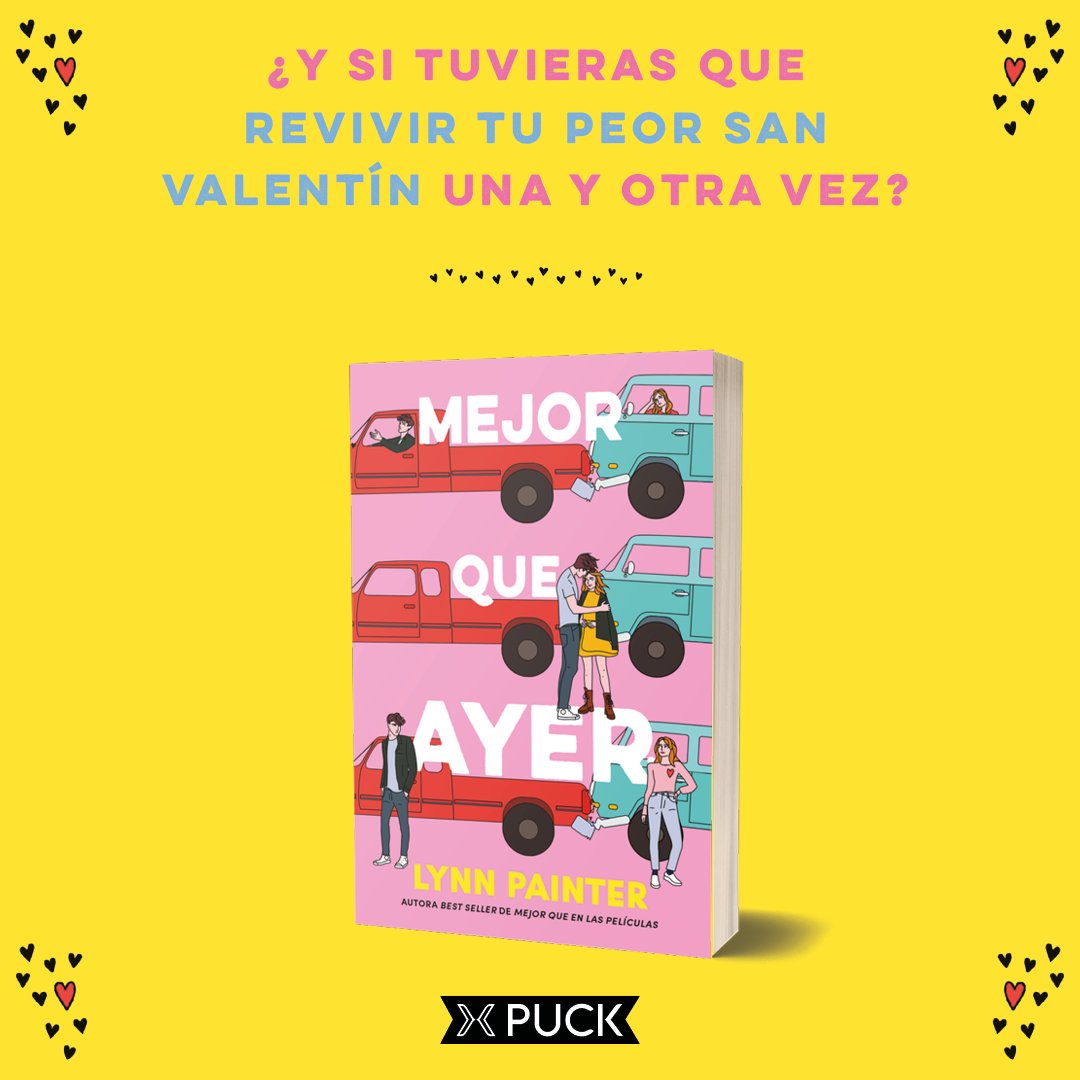 ¿Y SI TUVIERAS QUE REVIVIR TU PEOR SAN VALENTÍN UNA Y OTRA VEZ?

MEJOR QUE AYER

LYNN PAINTER

AUTORA BEST SELLER DE MEJOR QUE EN LAS PELÍCULAS

PUCK